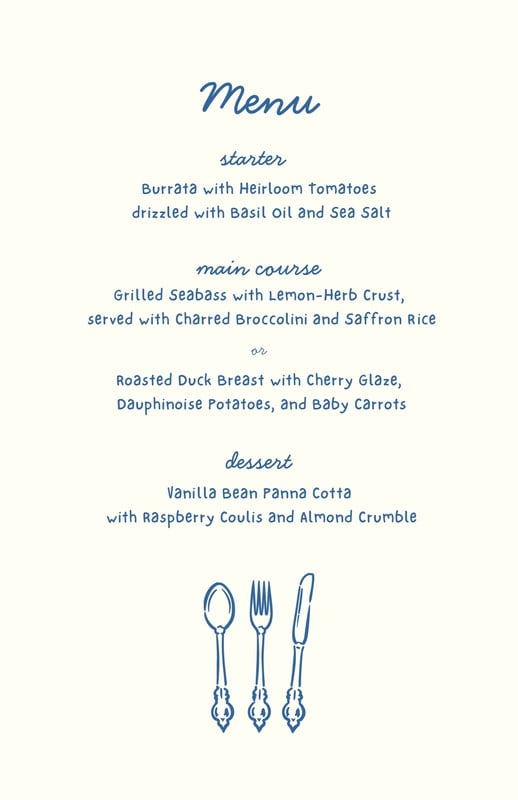 Menu

starter

Burrata with Heirloom Tomatoes
drizzled with Basil Oil and Sea Salt

main course

Grilled Seabass with Lemon-Herb Crust,
served with Charred Broccolini and Saffron Rice

or

Roasted Duck Breast with Cherry Glaze,
Dauphinoise Potatoes, and Baby Carrots

dessert

Vanilla Bean Panna Cotta
with Raspberry Coulis and Almond Crumble